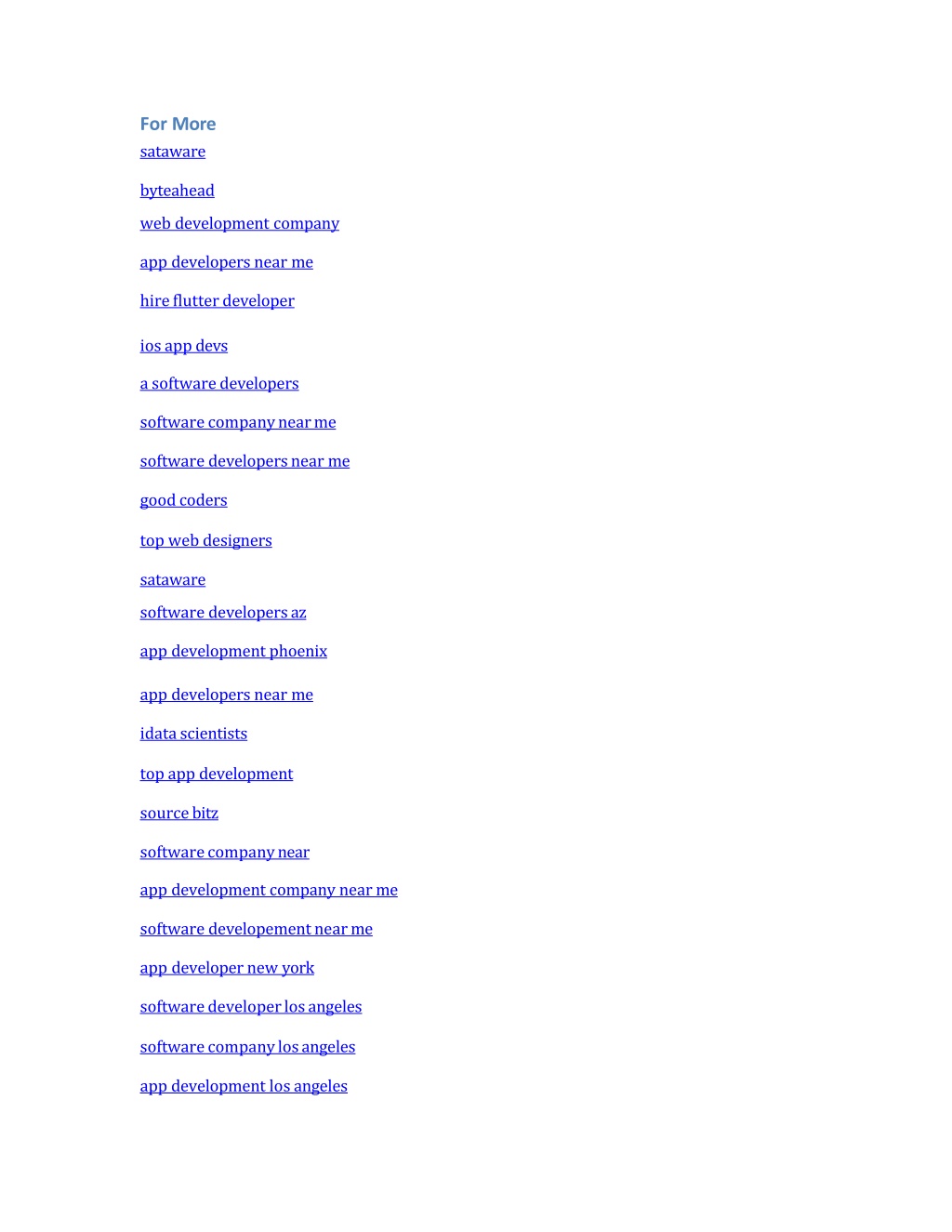 For More

sataware

byteahead

web development company

app developers near me

hire flutter developer

ios app devs

a software developers

software company near me

software developers near me

good coders

top web designers

sataware

software developers az

app development phoenix

app developers near me

idata scientists

top app development

source bitz

software company near

app development company near me

software developement near me

app developer new york

software developer los angeles

software company los angeles

app development los angeles